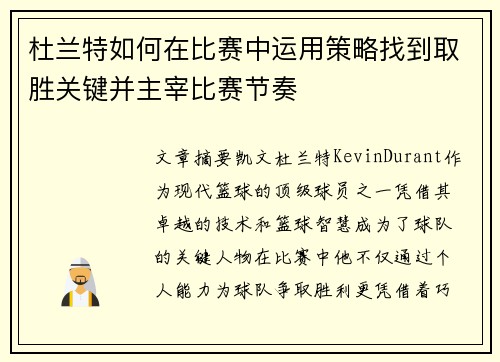 杜兰特如何在比赛中运用策略找到取胜关键并主宰比赛节奏

文章摘要凯文杜兰特KevinDurant作为现代篮球的顶级球员之一凭借其卓越的技术和篮球智慧成为了球队的关键人物在比赛中他不仅通过个人能力为球队争取胜利更凭借着巧